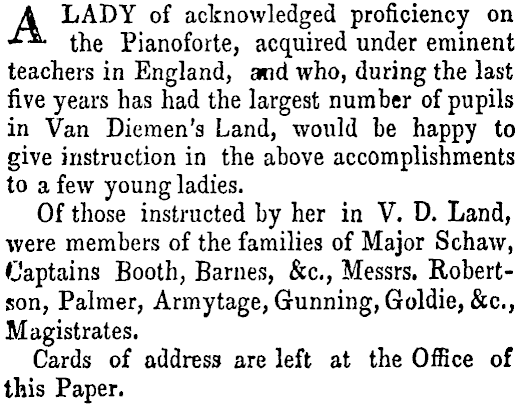 A LADY of acknowledged proficiency on the Pianoforte, acquired under eminent teachers in England, and who, during the last five years has had the largest number of pupils in Van Diemen's Land, would be happy to give instruction in the above accomplishments to a few young ladies.

Of those instructed by her in V. D. Land, were members of the families of Major Schaw, Captains Booth, Barnes, &c., Messrs. Robertson, Palmer, Armytage, Gunning, Goldie, &c., Magistrates.

Cards of address are left at the Office of this Paper.